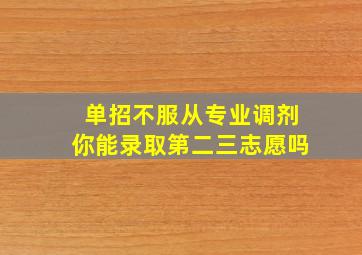 单招不服从专业调剂
你能录取第二三志愿吗